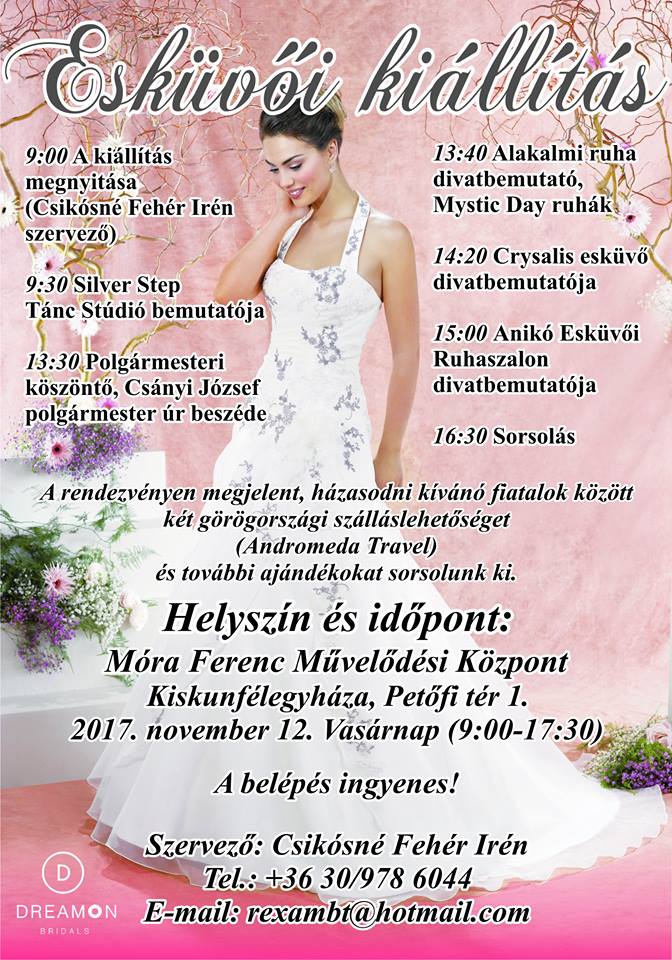 Esküvői kiállítás

9:00 A kiállítás megnyitása (Csikósné Fehér Irén szervező)

9:30 Silver Step Tánc Stúdió bemutatója

13:30 Polgármesteri köszöntő, Csányi József polgármester úr beszéde

13:40 Alakalmi ruha divatbemutató, Mystic Day ruhák

14:20 Crysalis esküvő divatbemutatója

15:00 Anikó Esküvői Ruhaszalon divatbemutatója

16:30 Sorsolás

A rendezvényen megjelent, házasodni kívánó fiatalok között két görögországi szálláslehetőséget (Andromeda Travel) és további ajándékokat sorsolunk ki.

Helyszín és időpont:
Móra Ferenc Művelődési Központ
Kiskunfélegyháza, Petőfi tér 1.
2017. november 12. Vasárnap (9:00-17:30)

A belépés ingyenes!

Szervező: Csikósné Fehér Irén
Tel.: +36 30/978 6044
E-mail: rexambt@hotmail.com

D
DREAMON
BRIDALS